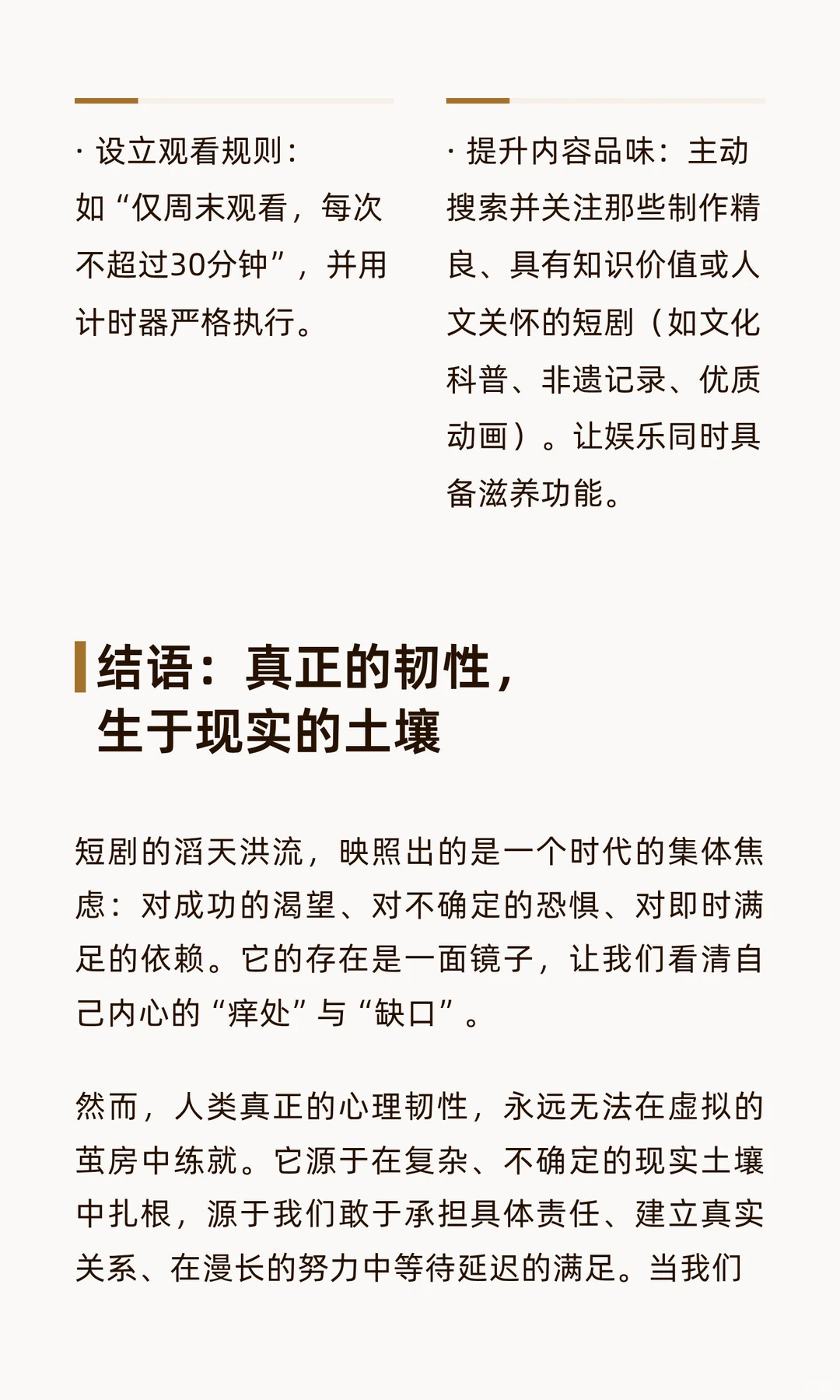 · 设立观看规则：如“仅周末观看，每次不超过30分钟”，并用计时器严格执行。

· 提升内容品味：主动搜索并关注那些制作精良、具有知识价值或人文关怀的短剧（如文化科普、非遗记录、优质动画）。让娱乐同时具备滋养功能。

结语：真正的韧性，生于现实的土壤

短剧的滔天洪流，映照出的是一个时代的集体焦虑：对成功的渴望、对不确定的恐惧、对即时满足的依赖。它的存在是一面镜子，让我们看清自己内心的“痒处”与“缺口”。

然而，人类真正的心理韧性，永远无法在虚拟的茧房中练就。它源于在复杂、不确定的现实土壤中扎根，源于我们敢于承担具体责任、建立真实关系、在漫长的努力中等待延迟的满足。当我们